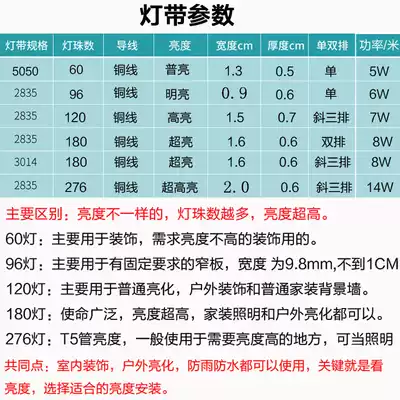 灯带参数

| 灯带规格 | 灯珠数 | 导线 | 亮度 | 宽度cm | 厚度cm | 单双排 | 功率/米 |
|---|---|---|---|---|---|---|---|
| 5050 | 60 | 铜线 | 普亮 | 1.3 | 0.5 | 单 | 5W |
| 2835 | 96 | 铜线 | 明亮 | 0.9 | 0.6 | 单 | 6W |
| 2835 | 120 | 铜线 | 高亮 | 1.5 | 0.7 | 斜三排 | 7W |
| 2835 | 180 | 铜线 | 超亮 | 1.6 | 0.6 | 双排 | 8W |
| 3014 | 180 | 铜线 | 超亮 | 1.6 | 0.6 | 斜三排 | 8W |
| 2835 | 276 | 铜线 | 超高亮 | 2.0 | 0.6 | 斜三排 | 14W |

主要区别：亮度不一样的，灯珠数越多，亮度超高。

60灯：主要用于装饰，需求亮度不高的装饰用的。

96灯：主要用于有固定要求的窄板，宽度 为9.8mm,不到1CM

120灯：主要用于普通亮化，户外装饰和普通家装背景墙。

180灯：使命广泛，亮度超高，家装照明和户外亮化都可以。

276灯：T5管亮度，一般使用于需要亮度高的地方，可当照明

共同点：室内装饰，户外亮化，防雨防水都可以使用，关键就是看亮度，选择适合的亮度安装。